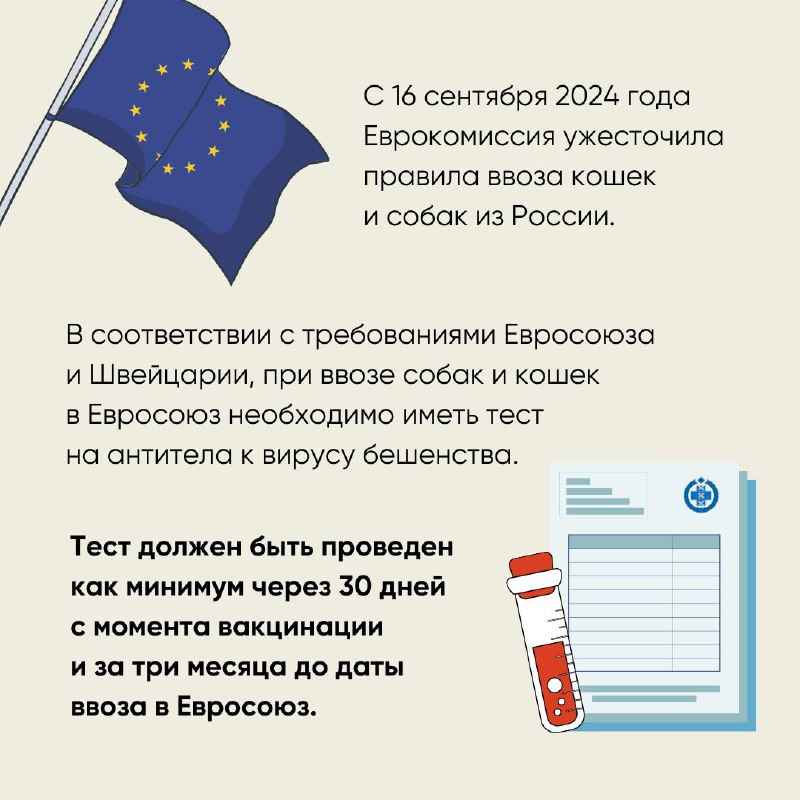 С 16 сентября 2024 года Еврокомиссия ужесточила правила ввоза кошек и собак из России.

В соответствии с требованиями Евросоюза и Швейцарии, при ввозе собак и кошек в Евросоюз необходимо иметь тест на антитела к вирусу бешенства.

Тест должен быть проведен как минимум через 30 дней с момента вакцинации и за три месяца до даты ввоза в Евросоюз.